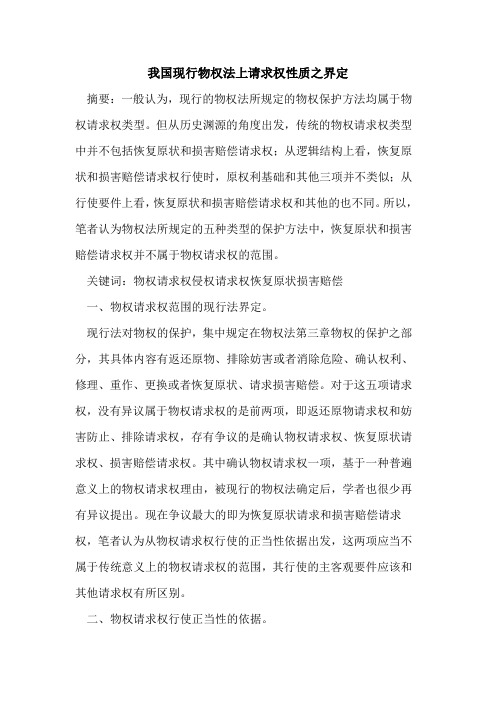 我国现行物权法上请求权性质之界定

摘要：一般认为，现行的物权法所规定的物权保护方法均属于物权请求权类型。但从历史渊源的角度出发，传统的物权请求权类型中并不包括恢复原状和损害赔偿请求权；从逻辑结构上看，恢复原状和损害赔偿请求权行使时，原权利基础和其他三项并不类似；从行使要件上看，恢复原状和损害赔偿请求权和其他的也不同。所以，笔者认为物权法所规定的五种类型的保护方法中，恢复原状和损害赔偿请求权并不属于物权请求权的范围。

关键词：物权请求权侵权请求权恢复原状损害赔偿

一、物权请求权范围的现行法界定。

现行法对物权的保护，集中规定在物权法第三章物权的保护之部分，其具体内容有返还原物、排除妨害或者消除危险、确认权利、修理、重作、更换或者恢复原状、请求损害赔偿。对于这五项请求权，没有异议属于物权请求权的是前两项，即返还原物请求权和妨害防止、排除请求权，存有争议的是确认物权请求权、恢复原状请求权、损害赔偿请求权。其中确认物权请求权一项，基于一种普遍意义上的物权请求权理由，被现行的物权法确定后，学者也很少再有异议提出。现在争议最大的即为恢复原状请求和损害赔偿请求权，笔者认为从物权请求权行使的正当性依据出发，这两项应当不属于传统意义上的物权请求权的范围，其行使的主客观要件应该和其他请求权有所区别。

二、物权请求权行使正当性的依据。